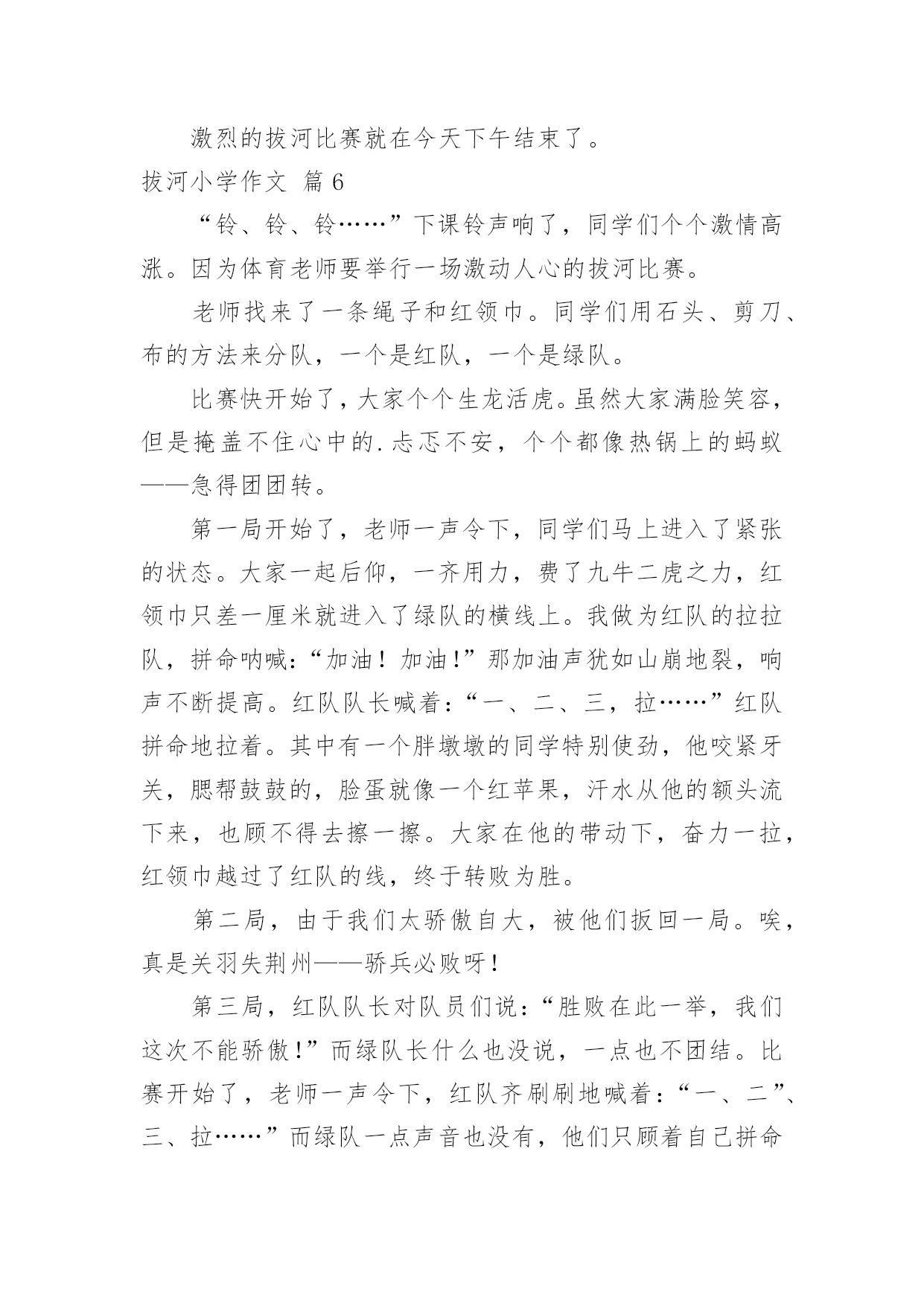 激烈的拔河比赛就在今天下午结束了。

拔河小学作文 篇 6

“铃、铃、铃……”下课铃声响了，同学们个个激情高涨。因为体育老师要举行一场激动人心的拔河比赛。

老师找来了一条绳子和红领巾。同学们用石头、剪刀、布的方法来分队，一个是红队，一个是绿队。

比赛快开始了，大家个个生龙活虎。虽然大家满脸笑容，但是掩盖不住心中的.忐忑不安，个个都像热锅上的蚂蚁——急得团团转。

第一局开始了，老师一声令下，同学们马上进入了紧张的状态。大家一起后仰，一齐用力，费了九牛二虎之力，红领巾只差一厘米就进入了绿队的横线上。我做为红队的拉拉队，拼命呐喊：“加油！加油!”那加油声犹如山崩地裂，响声不断提高。红队队长喊着：“一、二、三，拉……”红队拼命地拉着。其中有一个胖墩墩的同学特别使劲，他咬紧牙关，腮帮鼓鼓的，脸蛋就像一个红苹果，汗水从他的额头流下来，也顾不得去擦一擦。大家在他的带动下，奋力一拉，红领巾越过了红队的线，终于转败为胜。

第二局，由于我们太骄傲自大，被他们扳回一局。唉，真是关羽失荆州——骄兵必败呀!

第三局，红队队长对队员们说：“胜败在此一举，我们这次不能骄傲!”而绿队长什么也没说，一点也不团结。比赛开始了，老师一声令下，红队齐刷刷地喊着：“一、二”、三、拉……”而绿队一点声音也没有，他们只顾着自己拼命